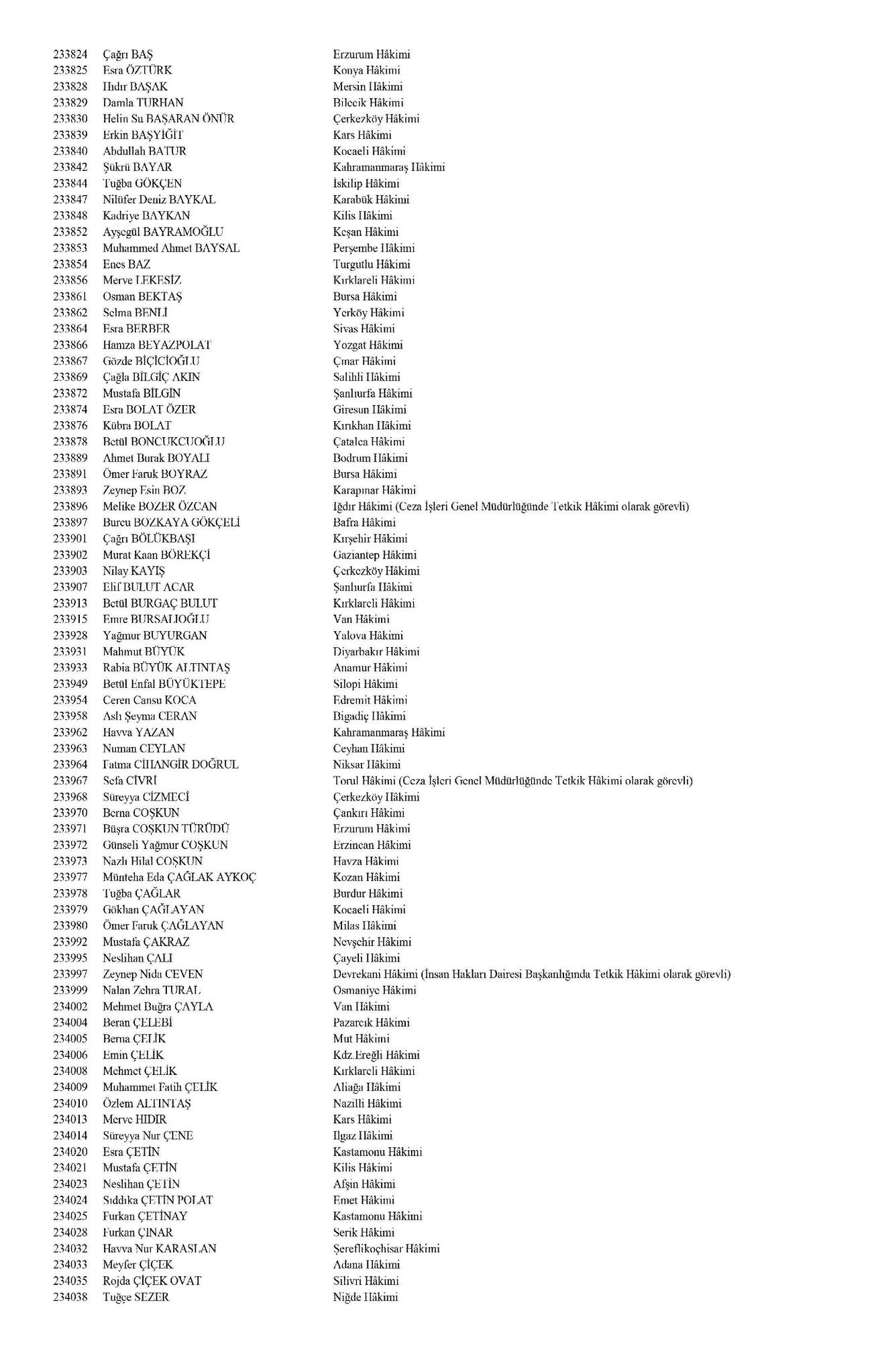 233824 Çağrı BAŞ Erzurum Hâkimi
233825 Esra ÖZTÜRK Konya Hâkimi
233828 Hıdır BAŞAK Mersin Hâkimi
233829 Damla TURHAN Bilecik Hâkimi
233830 Helin Su BAŞARAN ÖNÜR Çerkezköy Hâkimi
233839 Erkin BAŞYİĞİT Kars Hâkimi
233840 Abdullah BATUR Kocaeli Hâkimi
233842 Şükrü BAYAR Kahramanmaraş Hâkimi
233844 Tuğba GÖKÇEN İskilip Hâkimi
233847 Nilüfer Deniz BAYKAL Karabük Hâkimi
233848 Kadriye BAYKAN Kilis Hâkimi
233852 Ayşegül BAYRAMOĞLU Keşan Hâkimi
233853 Muhammed Ahmet BAYSAL Perşembe Hâkimi
233854 Enes BAZ Turgutlu Hâkimi
233856 Merve LEKESİZ Kırklareli Hâkimi
233861 Osman BEKTAŞ Bursa Hâkimi
233862 Selma BENLİ Yerköy Hâkimi
233864 Esra BERBER Sivas Hâkimi
233866 Hamza BEYAZPOLAT Yozgat Hâkimi
233867 Gözde BİÇİCİOĞLU Çınar Hâkimi
233869 Çağla BİLGİÇ AKIN Salihli Hâkimi
233872 Mustafa BİLGİN Şanlıurfa Hâkimi
233874 Esra BOLAT ÖZER Giresun Hâkimi
233876 Kübra BOLAT Kırıkhan Hâkimi
233878 Betül BONCUKCUOĞLU Çatalca Hâkimi
233889 Ahmet Burak BOYALI Bodrum Hâkimi
233891 Ömer Faruk BOYRAZ Bursa Hâkimi
233893 Zeynep Esin BOZ Karapınar Hâkimi
233896 Melike BOZER ÖZCAN Iğdır Hâkimi (Ceza İşleri Genel Müdürlüğünde Tetkik Hâkimi olarak görevli)
233897 Burcu BOZKAYA GÖKÇELİ Bafra Hâkimi
233901 Çağrı BÖLÜKBAŞI Kırşehir Hâkimi
233902 Murat Kaan BÖREKÇİ Gaziantep Hâkimi
233903 Nilay KAYIŞ Çerkezköy Hâkimi
233907 Elif BULUT ACAR Şanlıurfa Hâkimi
233913 Betül BURGAÇ BULUT Kırklareli Hâkimi
233915 Emre BURSALIOĞLU Van Hâkimi
233928 Yağmur BUYURGAN Yalova Hâkimi
233931 Mahmut BÜYÜK Diyarbakır Hâkimi
233933 Rabia BÜYÜK ALTINTAŞ Anamur Hâkimi
233949 Betül Enfal BÜYÜKTEPE Silopi Hâkimi
233954 Ceren Cansu KOCA Edremit Hâkimi
233958 Aslı Şeyma CERAN Bigadiç Hâkimi
233962 Havva YAZAN Kahramanmaraş Hâkimi
233963 Numan CEYLAN Ceyhan Hâkimi
233964 Fatma CİHANGİR DOĞRUL Niksar Hâkimi
233967 Sefa CİVRİ Torul Hâkimi (Ceza İşleri Genel Müdürlüğünde Tetkik Hâkimi olarak görevli)
233968 Süreyya CİZMECİ Çerkezköy Hâkimi
233970 Berna COŞKUN Çankırı Hâkimi
233971 Büşra COŞKUN TÜRÜDÜ Erzurum Hâkimi
233972 Günseli Yağmur COŞKUN Erzincan Hâkimi
233973 Nazlı Hilal COŞKUN Havza Hâkimi
233977 Münteha Eda ÇAĞLAK AYKOÇ Kozan Hâkimi
233978 Tuğba ÇAĞLAR Burdur Hâkimi
233979 Gökhan ÇAĞLAYAN Kocaeli Hâkimi
233980 Ömer Faruk ÇAĞLAYAN Milas Hâkimi
233992 Mustafa ÇAKRAZ Nevşehir Hâkimi
233995 Neslihan ÇALI Çayeli Hâkimi
233997 Zeynep Nida CEVEN Devrekani Hâkimi (İnsan Hakları Dairesi Başkanlığında Tetkik Hâkimi olarak görevli)
233999 Nalan Zehra TURAL Osmaniye Hâkimi
234002 Mehmet Buğra ÇAYLA Van Hâkimi
234004 Beran ÇELEBİ Pazarcık Hâkimi
234005 Berna ÇELİK Mut Hâkimi
234006 Emin ÇELİK Kdz.Ereğli Hâkimi
234008 Mehmet ÇELİK Kırklareli Hâkimi
234009 Muhammet Fatih ÇELİK Aliağa Hâkimi
234010 Özlem ALTINTAŞ Nazilli Hâkimi
234013 Merve HIDIR Kars Hâkimi
234014 Süreyya Nur ÇENE Ilgaz Hâkimi
234020 Esra ÇETİN Kastamonu Hâkimi
234021 Mustafa ÇETİN Kilis Hâkimi
234023 Neslihan ÇETİN Afşin Hâkimi
234024 Sıddıka ÇETİN POLAT Emet Hâkimi
234025 Furkan ÇETİNAY Kastamonu Hâkimi
234028 Furkan ÇINAR Serik Hâkimi
234032 Havva Nur KARASLAN Şereflikoçhisar Hâkimi
234033 Meyfer ÇİÇEK Adana Hâkimi
234035 Rojda ÇİÇEK OVAT Silivri Hâkimi
234038 Tuğçe SEZER Niğde Hâkimi